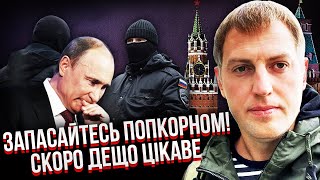 ЗАПАСАЙТЕСЬ ПОПКОРНОМ! СКОРО ДЕЩО ЦІКАВЕ